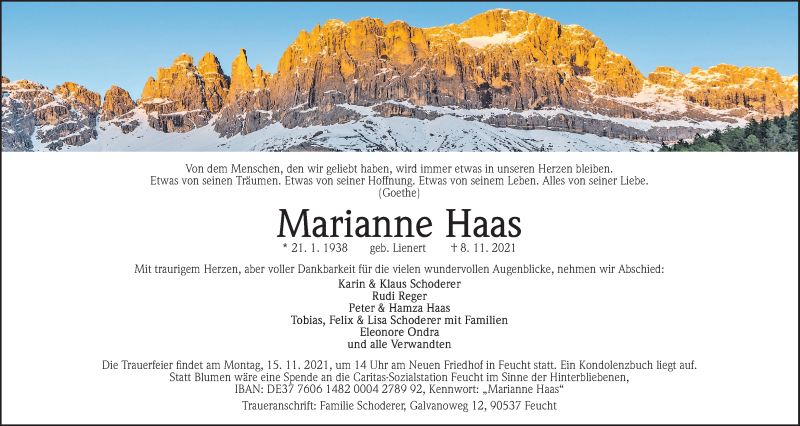 Von dem Menschen, den wir geliebt haben, wird immer etwas in unseren Herzen bleiben.
Etwas von seinen Träumen. Etwas von seiner Hoffnung. Etwas von seinem Leben. Alles von seiner Liebe.
(Goethe)

Marianne Haas

* 21. 1. 1938 geb. Lienert † 8. 11. 2021

Mit traurigem Herzen, aber voller Dankbarkeit für die vielen wundervollen Augenblicke, nehmen wir Abschied:

Karin & Klaus Schoderer
Rudi Reger
Peter & Hamza Haas
Tobias, Felix & Lisa Schoderer mit Familien
Eleonore Ondra
und alle Verwandten

Die Trauerfeier findet am Montag, 15. 11. 2021, um 14 Uhr am Neuen Friedhof in Feucht statt. Ein Kondolenzbuch liegt auf.
Statt Blumen wäre eine Spende an die Caritas-Sozialstation Feucht im Sinne der Hinterbliebenen,
IBAN: DE37 7606 1482 0004 2789 92, Kennwort: „Marianne Haas“

Traueranschrift: Familie Schoderer, Galvanoweg 12, 90537 Feucht